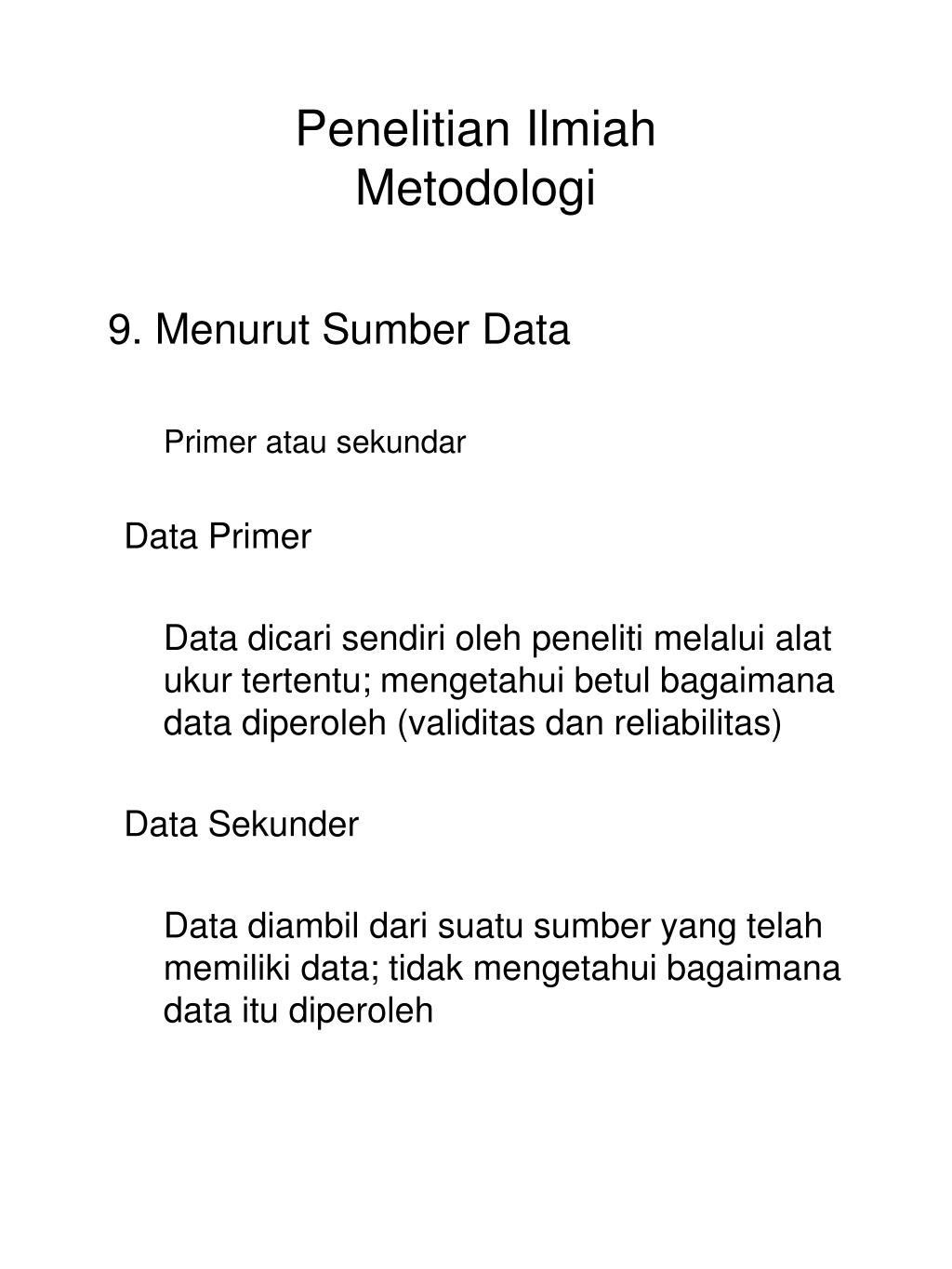 Penelitian Ilmiah
Metodologi

9. Menurut Sumber Data

Primer atau sekundar

Data Primer

Data dicari sendiri oleh peneliti melalui alat ukur tertentu; mengetahui betul bagaimana data diperoleh (validitas dan reliabilitas)

Data Sekunder

Data diambil dari suatu sumber yang telah memiliki data; tidak mengetahui bagaimana data itu diperoleh